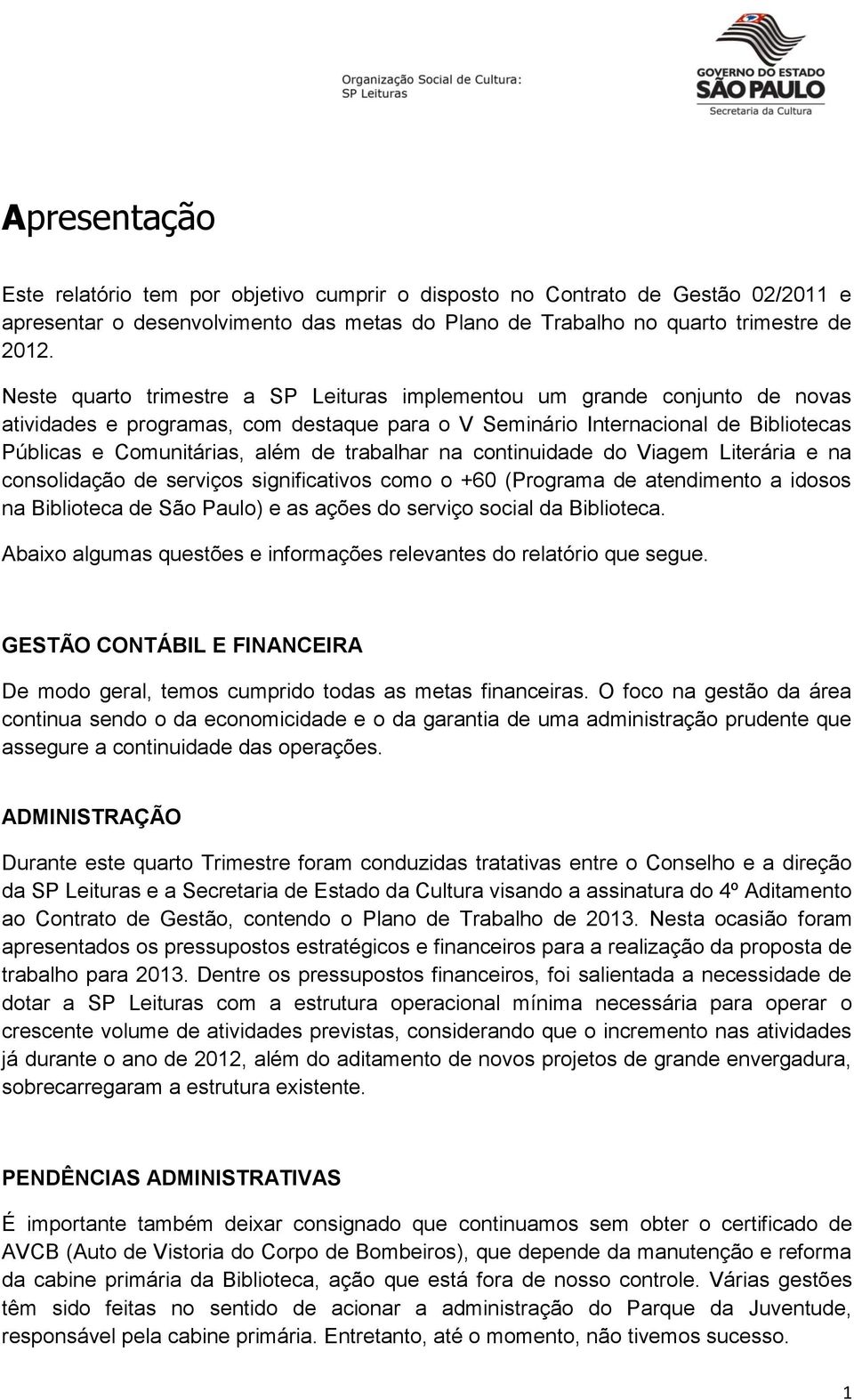 Organização Social de Cultura:
SP Leituras

GOVERNO DO ESTADO
SÃO PAULO
Secretaria da Cultura

Apresentação

Este relatório tem por objetivo cumprir o disposto no Contrato de Gestão 02/2011 e apresentar o desenvolvimento das metas do Plano de Trabalho no quarto trimestre de 2012.

Neste quarto trimestre a SP Leituras implementou um grande conjunto de novas atividades e programas, com destaque para o V Seminário Internacional de Bibliotecas Públicas e Comunitárias, além de trabalhar na continuidade do Viagem Literária e na consolidação de serviços significativos como o +60 (Programa de atendimento a idosos na Biblioteca de São Paulo) e as ações do serviço social da Biblioteca.

Abaixo algumas questões e informações relevantes do relatório que segue.

GESTÃO CONTÁBIL E FINANCEIRA

De modo geral, temos cumprido todas as metas financeiras. O foco na gestão da área continua sendo o da economicidade e o da garantia de uma administração prudente que assegure a continuidade das operações.

ADMINISTRAÇÃO

Durante este quarto Trimestre foram conduzidas tratativas entre o Conselho e a direção da SP Leituras e a Secretaria de Estado da Cultura visando a assinatura do 4º Aditamento ao Contrato de Gestão, contendo o Plano de Trabalho de 2013. Nesta ocasião foram apresentados os pressupostos estratégicos e financeiros para a realização da proposta de trabalho para 2013. Dentre os pressupostos financeiros, foi salientada a necessidade de dotar a SP Leituras com a estrutura operacional mínima necessária para operar o crescente volume de atividades previstas, considerando que o incremento nas atividades já durante o ano de 2012, além do aditamento de novos projetos de grande envergadura, sobrecarregaram a estrutura existente.

PENDÊNCIAS ADMINISTRATIVAS

É importante também deixar consignado que continuamos sem obter o certificado de AVCB (Auto de Vistoria do Corpo de Bombeiros), que depende da manutenção e reforma da cabine primária da Biblioteca, ação que está fora de nosso controle. Várias gestões têm sido feitas no sentido de acionar a administração do Parque da Juventude, responsável pela cabine primária. Entretanto, até o momento, não tivemos sucesso.

1